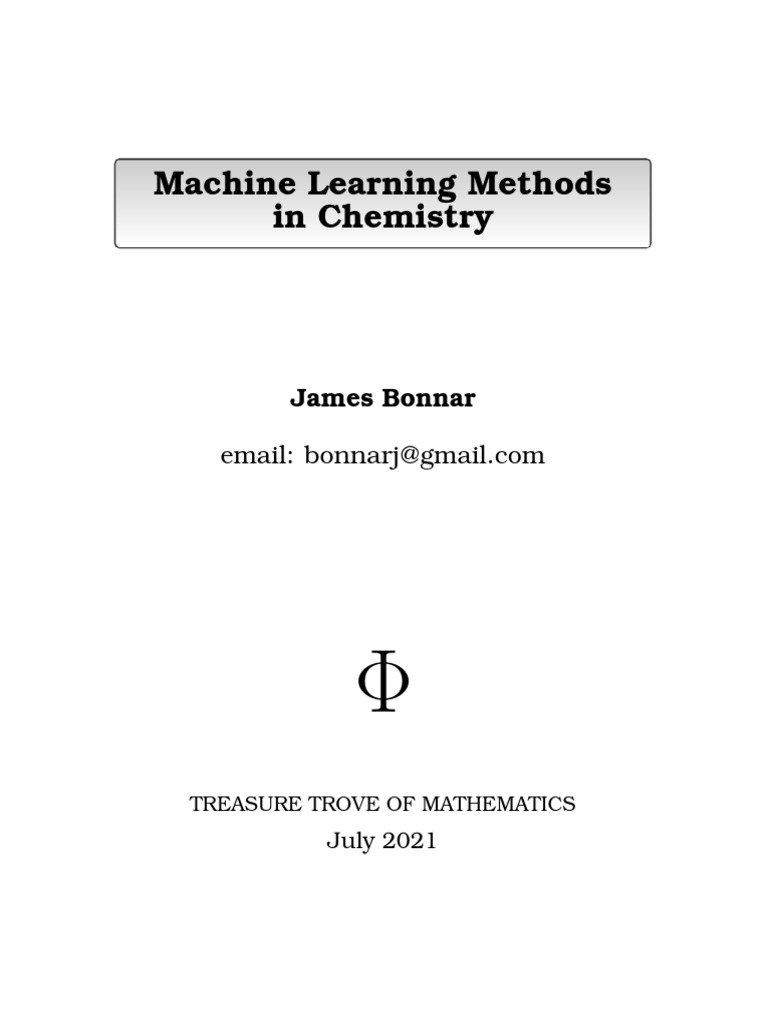 Machine Learning Methods in Chemistry

James Bonnar

email: bonnarj@gmail.com

$\Phi$

TREASURE TROVE OF MATHEMATICS

July 2021